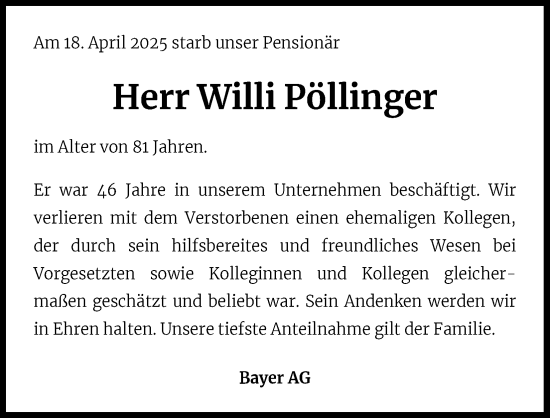 Am 18. April 2025 starb unser Pensionär

Herr Willi Pöllinger

im Alter von 81 Jahren.

Er war 46 Jahre in unserem Unternehmen beschäftigt. Wir verlieren mit dem Verstorbenen einen ehemaligen Kollegen, der durch sein hilfsbereites und freundliches Wesen bei Vorgesetzten sowie Kolleginnen und Kollegen gleichermaßen geschätzt und beliebt war. Sein Andenken werden wir in Ehren halten. Unsere tiefste Anteilnahme gilt der Familie.

Bayer AG